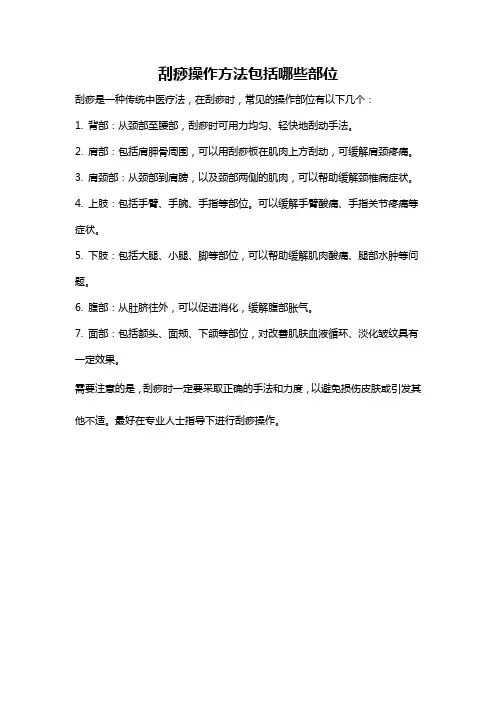 刮痧操作方法包括哪些部位

刮痧是一种传统中医疗法，在刮痧时，常见的操作部位有以下几个：

1. 背部：从颈部至腰部，刮痧时可用力均匀、轻快地刮动手法。

2. 肩部：包括肩胛骨周围，可以用刮痧板在肌肉上方刮动，可缓解肩颈疼痛。

3. 肩颈部：从颈部到肩膀，以及颈部两侧的肌肉，可以帮助缓解颈椎病症状。

4. 上肢：包括手臂、手腕、手指等部位。可以缓解手臂酸痛、手指关节疼痛等症状。

5. 下肢：包括大腿、小腿、脚等部位，可以帮助缓解肌肉酸痛、腿部水肿等问题。

6. 腹部：从肚脐往外，可以促进消化，缓解腹部胀气。

7. 面部：包括额头、面颊、下颌等部位，对改善肌肤血液循环、淡化皱纹具有一定效果。

需要注意的是，刮痧时一定要采取正确的手法和力度，以避免损伤皮肤或引发其他不适。最好在专业人士指导下进行刮痧操作。